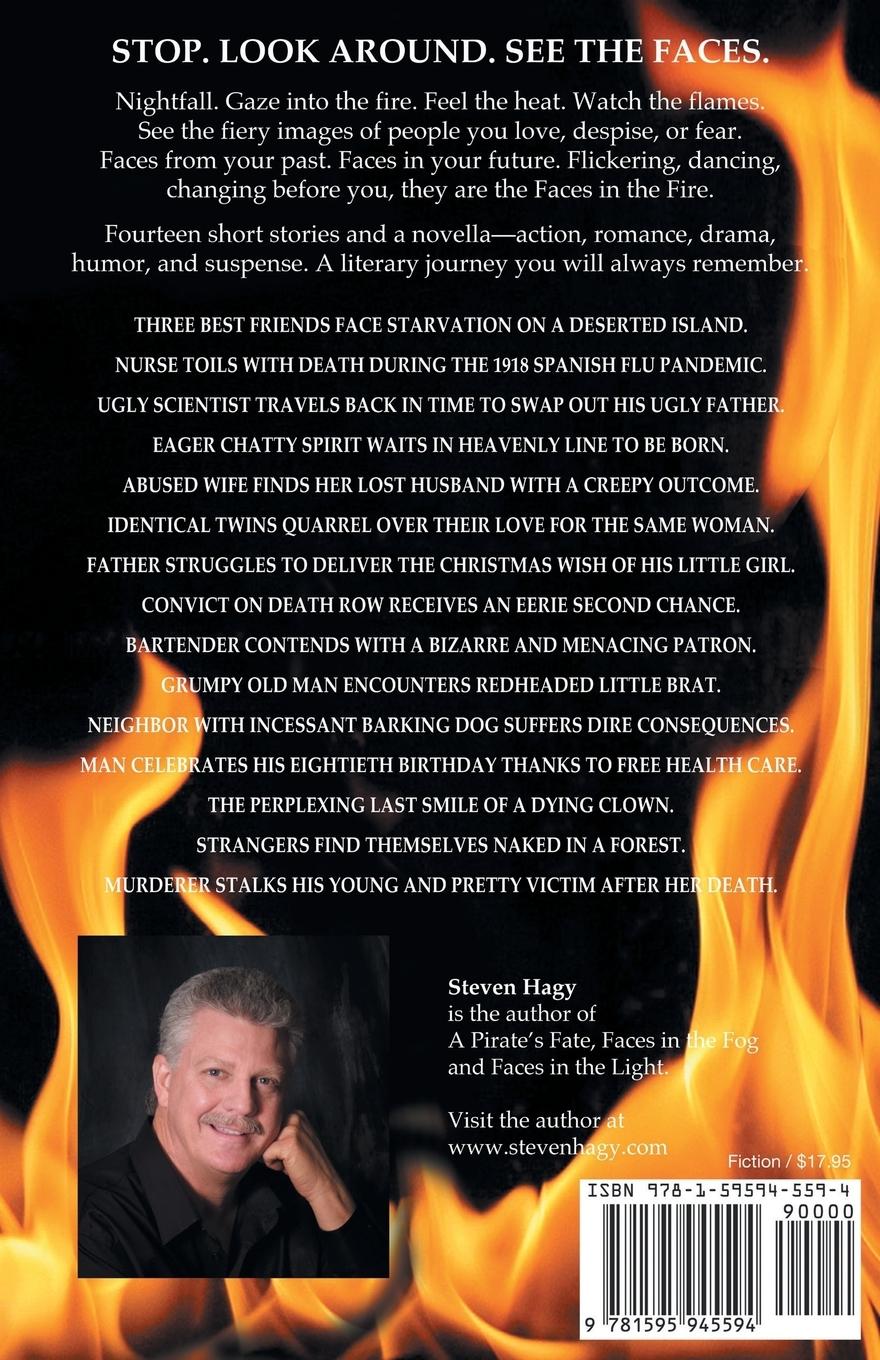 STOP. LOOK AROUND. SEE THE FACES.

Nightfall. Gaze into the fire. Feel the heat. Watch the flames. See the fiery images of people you love, despise, or fear. Faces from your past. Faces in your future. Flickering, dancing, changing before you, they are the Faces in the Fire.

Fourteen short stories and a novella—action, romance, drama, humor, and suspense. A literary journey you will always remember.

THREE BEST FRIENDS FACE STARVATION ON A DESERTED ISLAND.

NURSE TOILS WITH DEATH DURING THE 1918 SPANISH FLU PANDEMIC.

UGLY SCIENTIST TRAVELS BACK IN TIME TO SWAP OUT HIS UGLY FATHER.

EAGER CHATTY SPIRIT WAITS IN HEAVENLY LINE TO BE BORN.

ABUSED WIFE FINDS HER LOST HUSBAND WITH A CREEPY OUTCOME.

IDENTICAL TWINS QUARREL OVER THEIR LOVE FOR THE SAME WOMAN.

FATHER STRUGGLES TO DELIVER THE CHRISTMAS WISH OF HIS LITTLE GIRL.

CONVICT ON DEATH ROW RECEIVES AN EERIE SECOND CHANCE.

BARTENDER CONTENDS WITH A BIZARRE AND MENACING PATRON.

GRUMPY OLD MAN ENCOUNTERS REDHEADED LITTLE BRAT.

NEIGHBOR WITH INCESSANT BARKING DOG SUFFERS DIRE CONSEQUENCES.

MAN CELEBRATES HIS EIGHTIETH BIRTHDAY THANKS TO FREE HEALTH CARE.

THE PERPLEXING LAST SMILE OF A DYING CLOWN.

STRANGERS FIND THEMSELVES NAKED IN A FOREST.

MURDERER STALKS HIS YOUNG AND PRETTY VICTIM AFTER HER DEATH.

Steven Hagy is the author of A Pirate's Fate, Faces in the Fog and Faces in the Light.

Visit the author at www.stevenhagy.com

Fiction / $17.95

ISBN 978-1-59594-559-4

90000

9 781595 945594